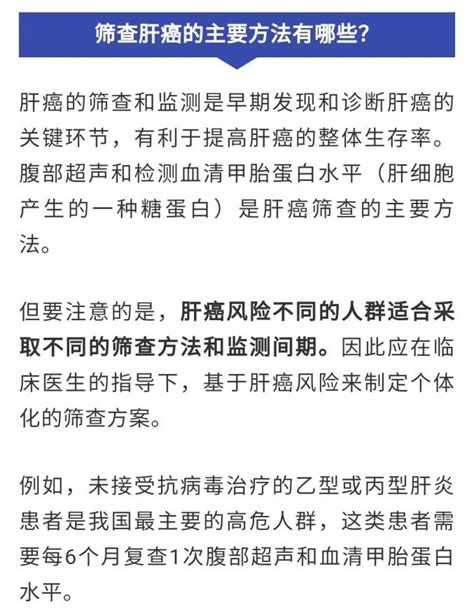 筛查肝癌的主要方法有哪些？

肝癌的筛查和监测是早期发现和诊断肝癌的关键环节，有利于提高肝癌的整体生存率。腹部超声和检测血清甲胎蛋白水平（肝细胞产生的一种糖蛋白）是肝癌筛查的主要方法。

但要注意的是，肝癌风险不同的人群适合采取不同的筛查方法和监测间期。因此应在临床医生的指导下，基于肝癌风险来制定个体化的筛查方案。

例如，未接受抗病毒治疗的乙型或丙型肝炎患者是我国最主要的高危人群，这类患者需要每6个月复查1次腹部超声和血清甲胎蛋白水平。